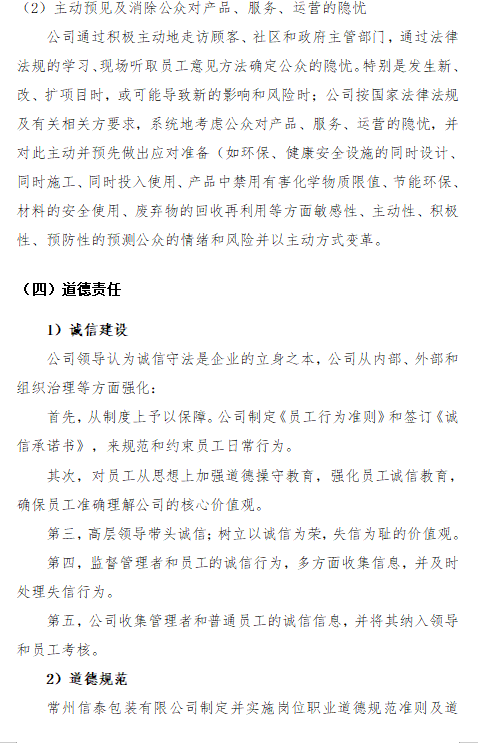 （2）主动预见及消除公众对产品、服务、运营的隐忧

公司通过积极主动地走访顾客、社区和政府主管部门，通过法律法规的学习、现场听取员工意见方法确定公众的隐忧。特别是发生新、改、扩项目时，或可能导致新的影响和风险时；公司按国家法律法规及有关相关方要求，系统地考虑公众对产品、服务、运营的隐忧，并对此主动并预先做出应对准备（如环保、健康安全设施的同时设计、同时施工、同时投入使用、产品中禁用有害化学物质限值、节能环保、材料的安全使用、废弃物的回收再利用等方面敏感性、主动性、积极性、预防性的预测公众的情绪和风险并以主动方式变革。

（四）道德责任

1）诚信建设

公司领导认为诚信守法是企业的立身之本，公司从内部、外部和组织治理等方面强化：

首先，从制度上予以保障。公司制定《员工行为准则》和签订《诚信承诺书》，来规范和约束员工日常行为。

其次，对员工从思想上加强道德操守教育，强化员工诚信教育，确保员工准确理解公司的核心价值观。

第三，高层领导带头诚信；树立以诚信为荣，失信为耻的价值观。

第四，监督管理者和员工的诚信行为，多方面收集信息，并及时处理失信行为。

第五，公司收集管理者和普通员工的诚信信息，并将其纳入领导和员工考核。

2）道德规范

常州信泰包装有限公司制定并实施岗位职业道德规范准则及道